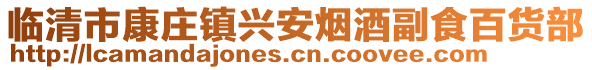 临清市康庄镇兴安烟酒副食百货部
http://lcamandajones.cn.coovee.com